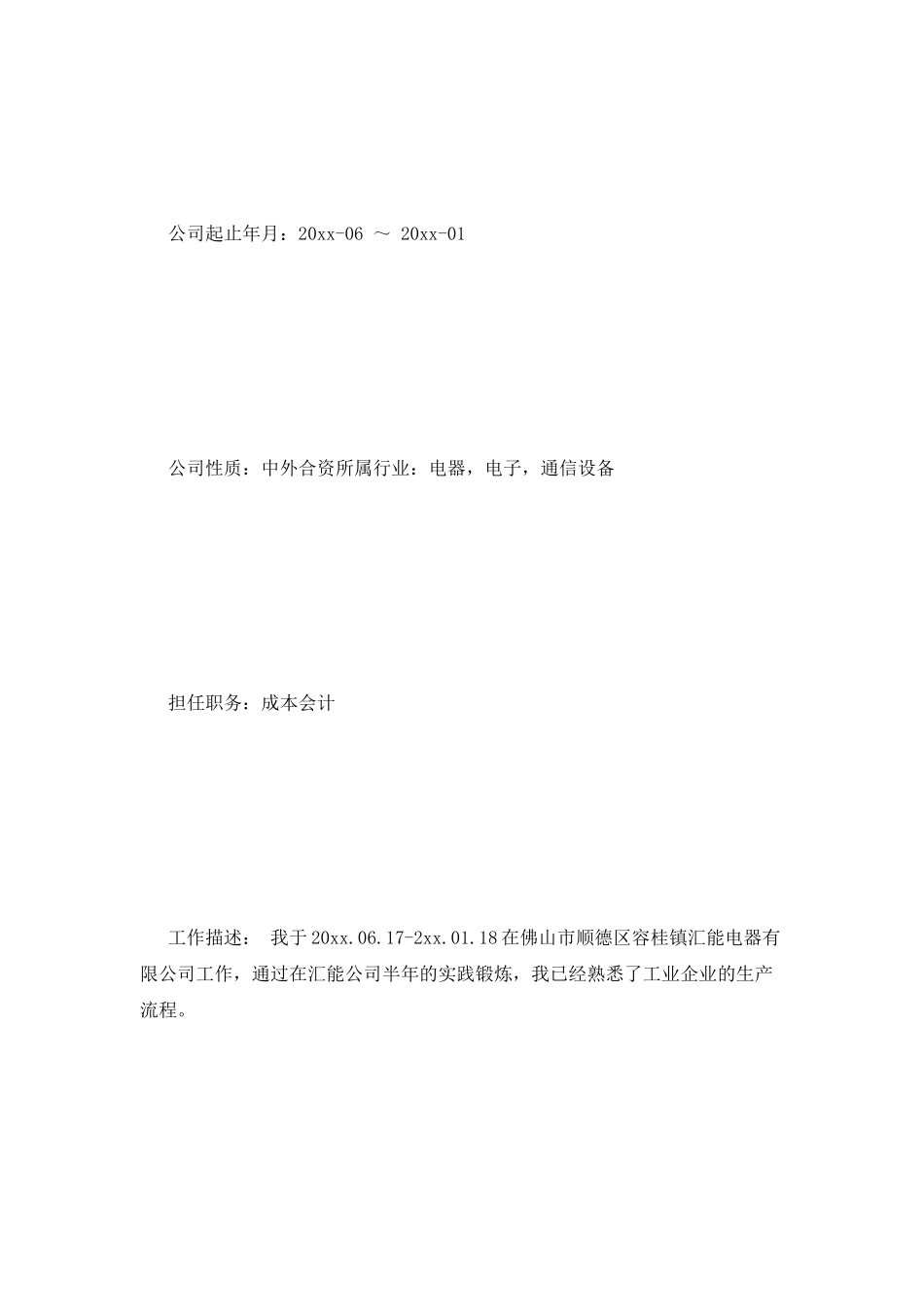 公司起止年月：20xx-06 ～ 20xx-01

公司性质：中外合资所属行业：电器，电子，通信设备

担任职务：成本会计

工作描述： 我于20xx.06.17-2xx.01.18在佛山市顺德区容桂镇汇能电器有限公司工作，通过在汇能公司半年的实践锻炼，我已经熟悉了工业企业的生产流程。